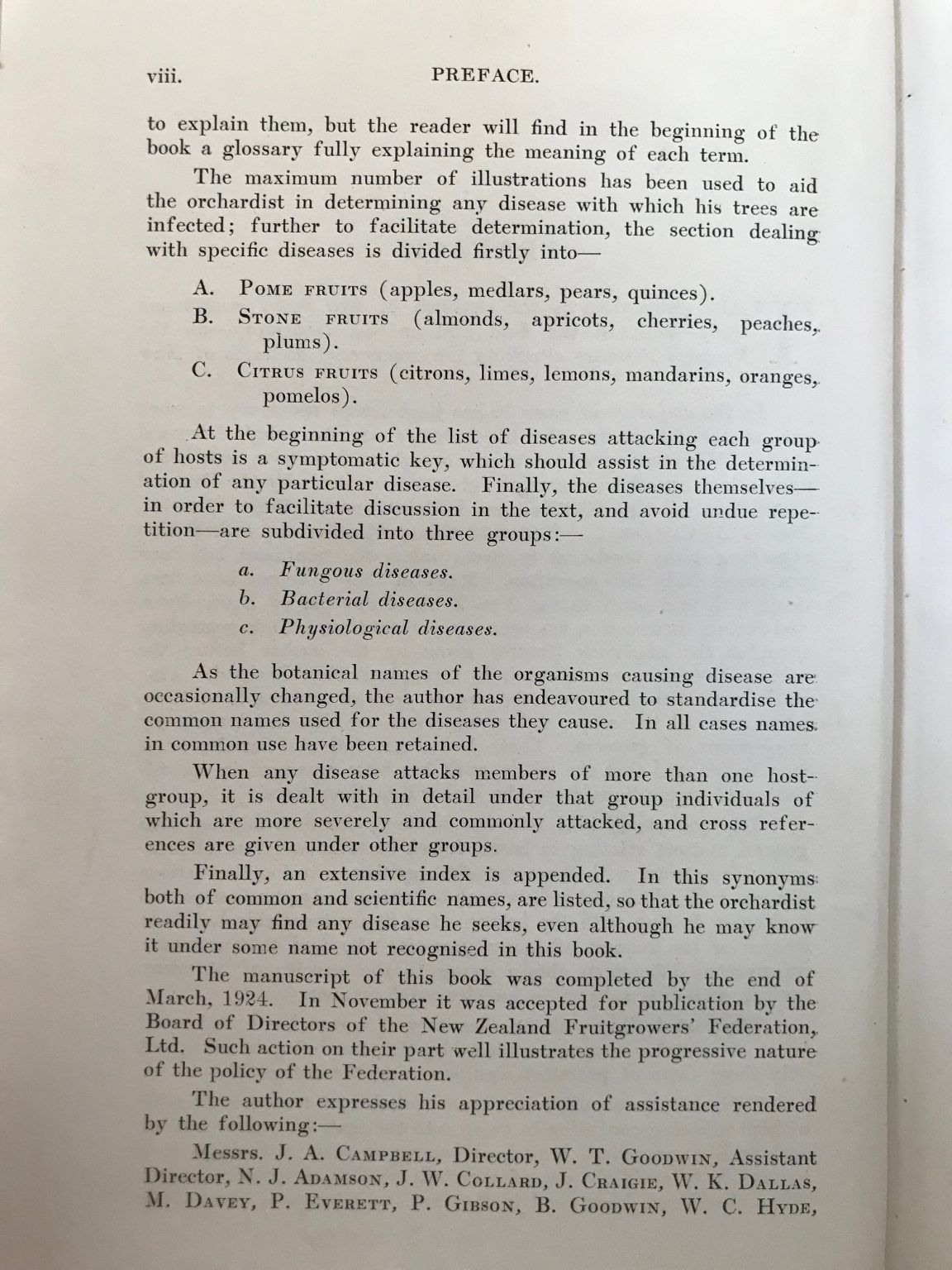 viii. PREFACE.

to explain them, but the reader will find in the beginning of the book a glossary fully explaining the meaning of each term.

The maximum number of illustrations has been used to aid the orchardist in determining any disease with which his trees are infected; further to facilitate determination, the section dealing with specific diseases is divided firstly into—

A. Pome fruits (apples, medlars, pears, quinces).

B. Stone fruits (almonds, apricots, cherries, peaches, plums).

C. Citrus fruits (citrons, limes, lemons, mandarins, oranges, pomelos).

At the beginning of the list of diseases attacking each group of hosts is a symptomatic key, which should assist in the determination of any particular disease. Finally, the diseases themselves—in order to facilitate discussion in the text, and avoid undue repetition—are subdivided into three groups:—

a. Fungous diseases.

b. Bacterial diseases.

c. Physiological diseases.

As the botanical names of the organisms causing disease are occasionally changed, the author has endeavoured to standardise the common names used for the diseases they cause. In all cases names in common use have been retained.

When any disease attacks members of more than one host-group, it is dealt with in detail under that group individuals of which are more severely and commonly attacked, and cross references are given under other groups.

Finally, an extensive index is appended. In this synonyms both of common and scientific names, are listed, so that the orchardist readily may find any disease he seeks, even although he may know it under some name not recognised in this book.

The manuscript of this book was completed by the end of March, 1924. In November it was accepted for publication by the Board of Directors of the New Zealand Fruitgrowers' Federation, Ltd. Such action on their part well illustrates the progressive nature of the policy of the Federation.

The author expresses his appreciation of assistance rendered by the following:—

Messrs. J. A. Campbell, Director, W. T. Goodwin, Assistant Director, N. J. Adamson, J. W. Collard, J. Craigie, W. K. Dallas, M. Davey, P. Everett, P. Gibson, B. Goodwin, W. C. Hyde,